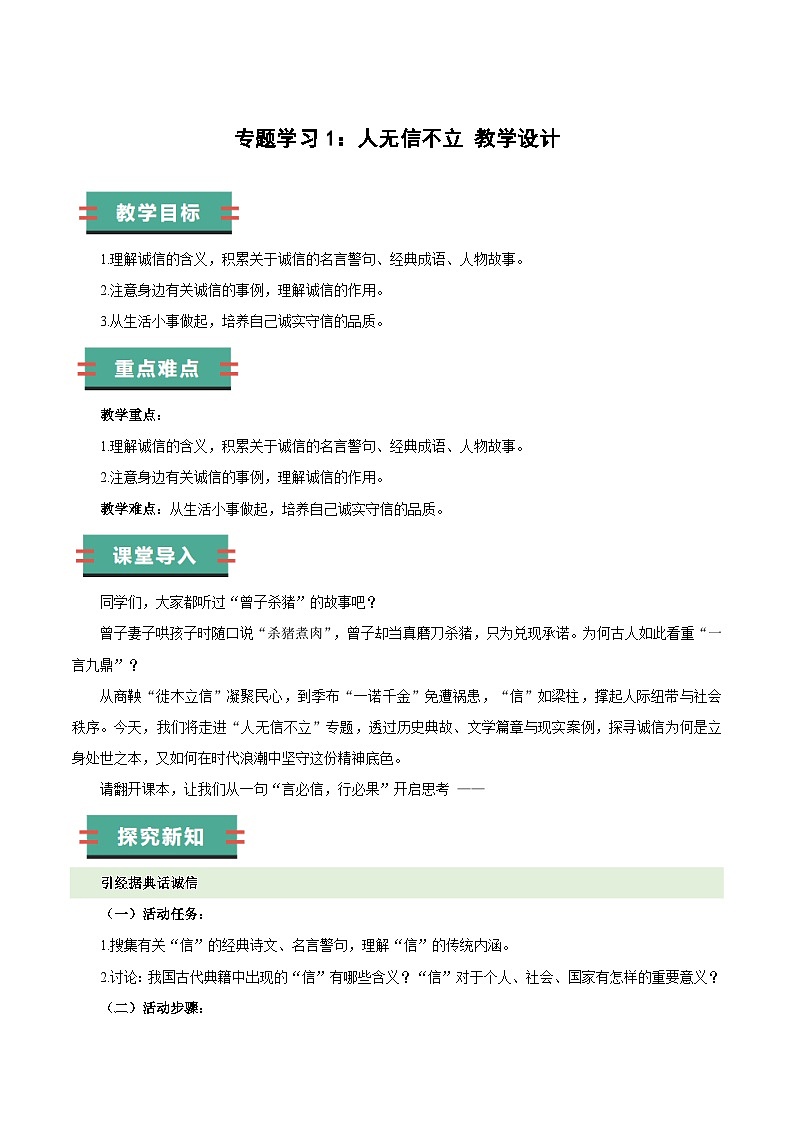 专题学习 1：人无信不立 教学设计

教学目标

1.理解诚信的含义，积累关于诚信的名言警句、经典成语、人物故事。

2.注意身边有关诚信的事例，理解诚信的作用。

3.从生活小事做起，培养自己诚实守信的品质。

重点难点

教学重点：

1.理解诚信的含义，积累关于诚信的名言警句、经典成语、人物故事。

2.注意身边有关诚信的事例，理解诚信的作用。

教学难点：从生活小事做起，培养自己诚实守信的品质。

课堂导入

同学们，大家都听过“曾子杀猪”的故事吧？

曾子妻子哄孩子时随口说“杀猪煮肉”，曾子却当真磨刀杀猪，只为兑现承诺。为何古人如此看重“一言九鼎”？

从商鞅“徙木立信”凝聚民心，到季布“一诺千金”免遭祸患，“信”如梁柱，撑起人际纽带与社会秩序。今天，我们将走进“人无信不立”专题，透过历史典故、文学篇章与现实案例，探寻诚信为何是立身处世之本，又如何在时代浪潮中坚守这份精神底色。

请翻开课本，让我们从一句“言必信，行必果”开启思考 ——

探究新知

引经据典话诚信

（一）活动任务：

1.搜集有关“信”的经典诗文、名言警句，理解“信”的传统内涵。

2.讨论：我国古代典籍中出现的“信”有哪些含义？“信”对于个人、社会、国家有怎样的重要意义？

（二）活动步骤：